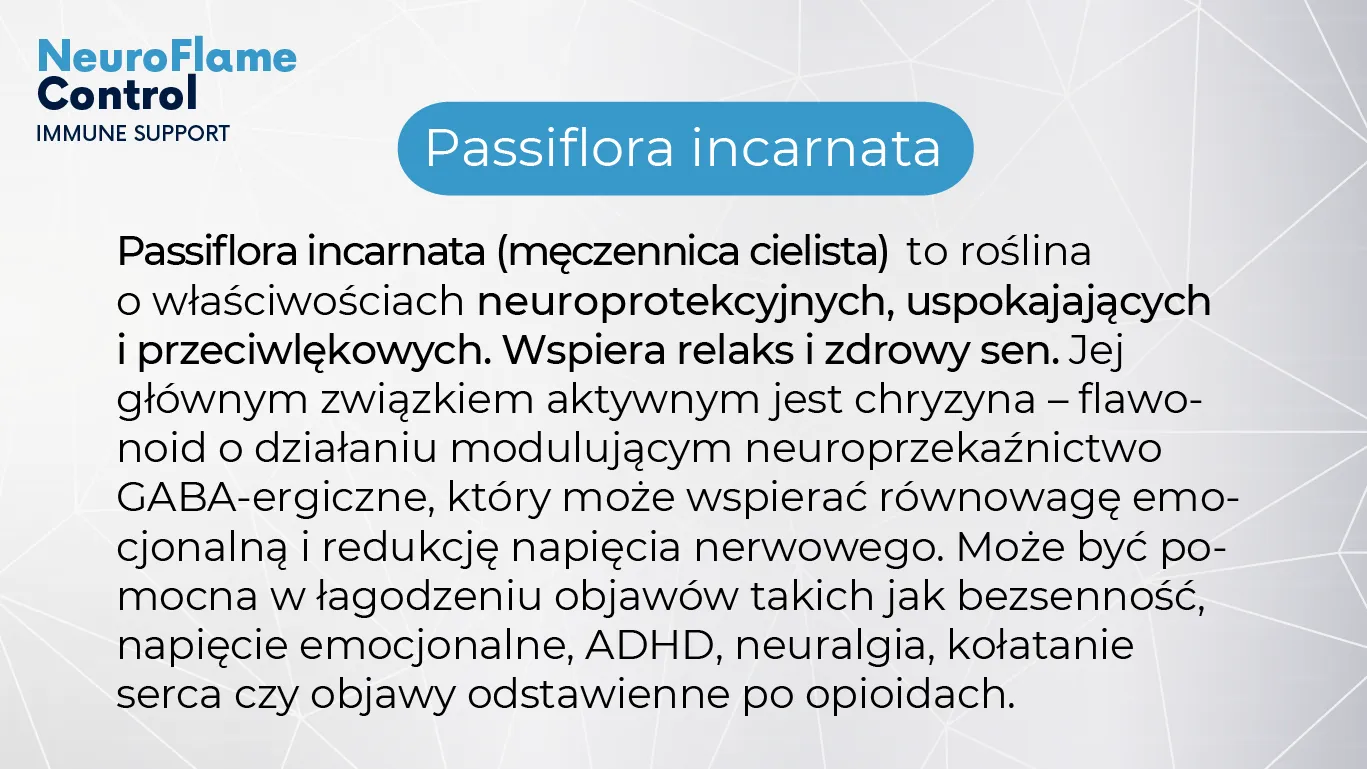 NeuroFlame
Control
IMMUNE SUPPORT

Passiflora incarnata

Passiflora incarnata (męczennica cielista) to roślina o właściwościach neuroprotekcyjnych, uspokajających i przeciwlękowych. Wspiera relaks i zdrowy sen. Jej głównym związkiem aktywnym jest chryzyna – flawonoid o działaniu modulującym neuroprzekaźnictwo GABA-ergiczne, który może wspierać równowagę emocjonalną i redukcję napięcia nerwowego. Może być pomocna w łagodzeniu objawów takich jak bezsenność, napięcie emocjonalne, ADHD, neuralgia, kołatanie serca czy objawy odstawienne po opioidach.